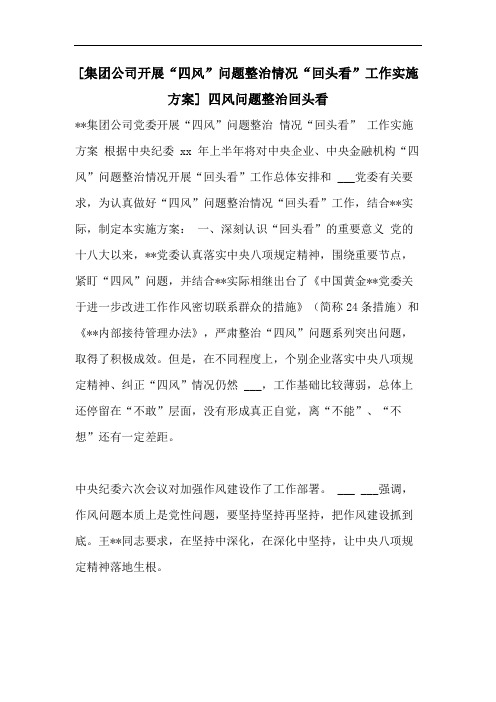 [集团公司开展“四风”问题整治情况“回头看”工作实施方案] 四风问题整治回头看

**集团公司党委开展“四风”问题整治 情况“回头看” 工作实施方案 根据中央纪委 xx 年上半年将对中央企业、中央金融机构“四风”问题整治情况开展“回头看”工作总体安排和 ___党委有关要求，为认真做好“四风”问题整治情况“回头看”工作，结合**实际，制定本实施方案： 一、深刻认识“回头看”的重要意义 党的十八大以来，**党委认真落实中央八项规定精神，围绕重要节点，紧盯“四风”问题，并结合**实际相继出台了《中国黄金**党委关于进一步改进工作作风密切联系群众的措施》（简称 24 条措施）和《**内部接待管理办法》，严肃整治“四风”问题系列突出问题，取得了积极成效。但是，在不同程度上，个别企业落实中央八项规定精神、纠正“四风”情况仍然 ___，工作基础比较薄弱，总体上还停留在“不敢”层面，没有形成真正自觉，离“不能”、“不想”还有一定差距。

中央纪委六次会议对加强作风建设作了工作部署。 ___ ___强调，作风问题本质上是党性问题，要坚持坚持再坚持，把作风建设抓到底。王**同志要求，在坚持中深化，在深化中坚持，让中央八项规定精神落地生根。